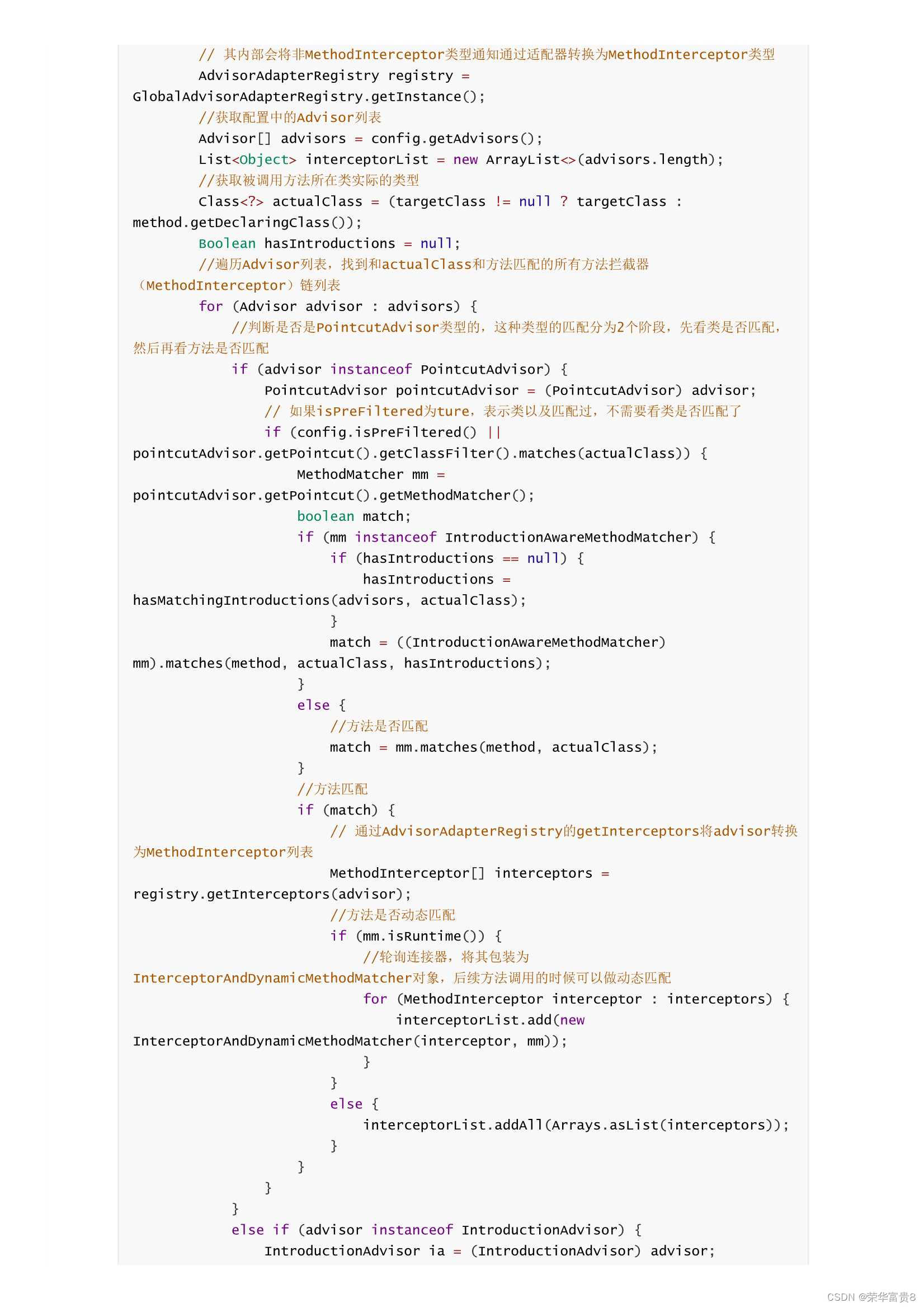 // 其内部会将非MethodInterceptor类型通知通过适配器转换为MethodInterceptor类型
AdvisorAdapterRegistry registry = GlobalAdvisorAdapterRegistry.getInstance();
//获取配置中的Advisor列表
Advisor[] advisors = config.getAdvisors();
List<Object> interceptorList = new ArrayList<>(advisors.length);
//获取被调用方法所在类实际的类型
Class<?> actualClass = (targetClass != null ? targetClass : method.getDeclaringClass());
Boolean hasIntroductions = null;
//遍历Advisor列表，找到和actualClass和方法匹配的所有方法拦截器（MethodInterceptor）链列表
for (Advisor advisor : advisors) {
    //判断是否是PointcutAdvisor类型的，这种类型的匹配分为2个阶段，先看类是否匹配，然后再看方法是否匹配
    if (advisor instanceof PointcutAdvisor) {
        PointcutAdvisor pointcutAdvisor = (PointcutAdvisor) advisor;
        // 如果isPreFiltered为ture，表示类以及匹配过，不需要看类是否匹配了
        if (config.isPreFiltered() || pointcutAdvisor.getPointcut().getClassFilter().matches(actualClass)) {
            MethodMatcher mm = pointcutAdvisor.getPointcut().getMethodMatcher();
            boolean match;
            if (mm instanceof IntroductionAwareMethodMatcher) {
                if (hasIntroductions == null) {
                    hasIntroductions = hasMatchingIntroductions(advisors, actualClass);
                }
                match = ((IntroductionAwareMethodMatcher) mm).matches(method, actualClass, hasIntroductions);
            }
            else {
                //方法是否匹配
                match = mm.matches(method, actualClass);
            }
            //方法匹配
            if (match) {
                // 通过AdvisorAdapterRegistry的getInterceptors将advisor转换为MethodInterceptor列表
                MethodInterceptor[] interceptors = registry.getInterceptors(advisor);
                //方法是否动态匹配
                if (mm.isRuntime()) {
                    //轮询连接器，将其包装为InterceptorAndDynamicMethodMatcher对象，后续方法调用的时候可以做动态匹配
                    for (MethodInterceptor interceptor : interceptors) {
                        interceptorList.add(new InterceptorAndDynamicMethodMatcher(interceptor, mm));
                    }
                }
                else {
                    interceptorList.addAll(Arrays.asList(interceptors));
                }
            }
        }
    }
    else if (advisor instanceof IntroductionAdvisor) {
        IntroductionAdvisor ia = (IntroductionAdvisor) advisor;

CSDN @荣华富贵8